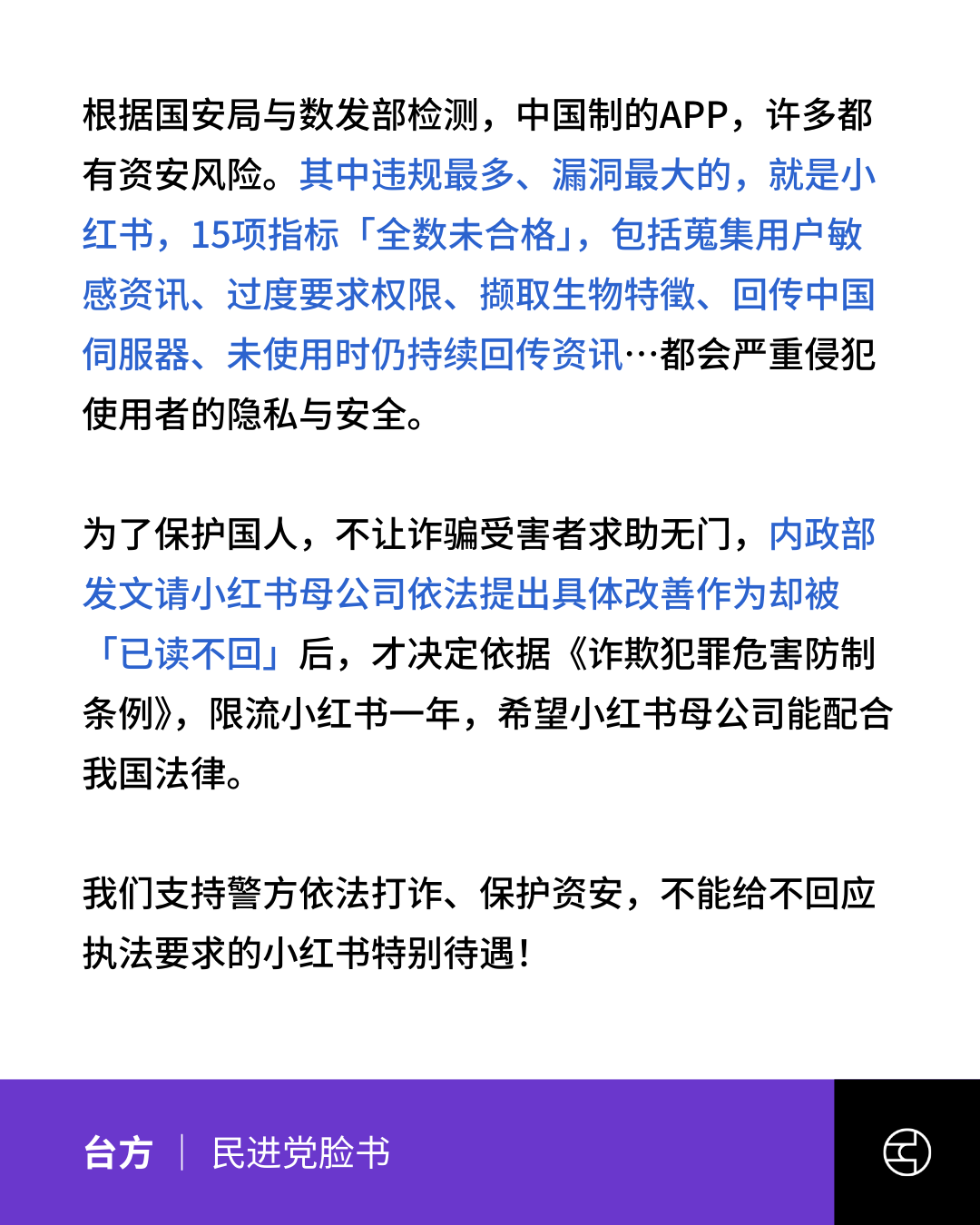 根据国安局与数发部检测，中国制的APP，许多都有资安风险。其中违规最多、漏洞最大的，就是小红书，15项指标「全数未合格」，包括蒐集用户敏感资讯、过度要求权限、撷取生物特徵、回传中国伺服器、未使用时仍持续回传资讯…都会严重侵犯使用者的隐私与安全。

为了保护国人，不让诈骗受害者求助无门，内政部发文请小红书母公司依法提出具体改善作为却被「已读不回」后，才决定依据《诈欺犯罪危害防制条例》，限流小红书一年，希望小红书母公司能配合我国法律。

我们支持警方依法打诈、保护资安，不能给不回应执法要求的小红书特别待遇！

台方 | 民进党脸书